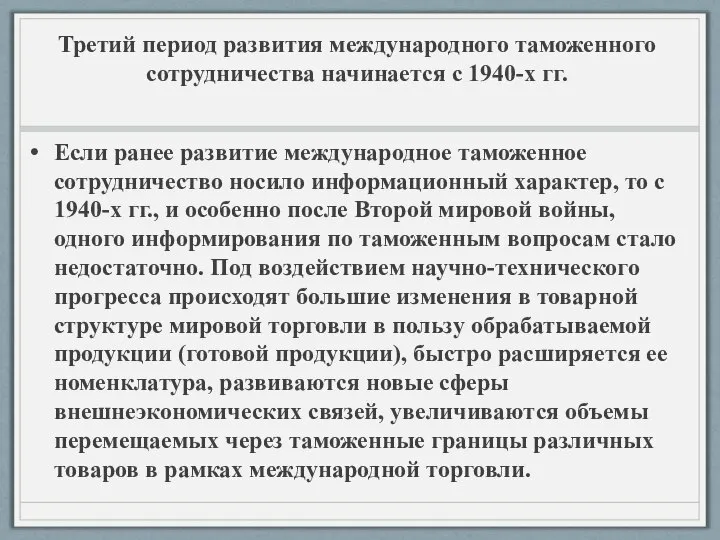 Третий период развития международного таможенного сотрудничества начинается с 1940-х гг.

• Если ранее развитие международное таможенное сотрудничество носило информационный характер, то с 1940-х гг., и особенно после Второй мировой войны, одного информирования по таможенным вопросам стало недостаточно. Под воздействием научно-технического прогресса происходят большие изменения в товарной структуре мировой торговли в пользу обрабатываемой продукции (готовой продукции), быстро расширяется ее номенклатура, развиваются новые сферы внешнеэкономических связей, увеличиваются объемы перемещаемых через таможенные границы различных товаров в рамках международной торговли.